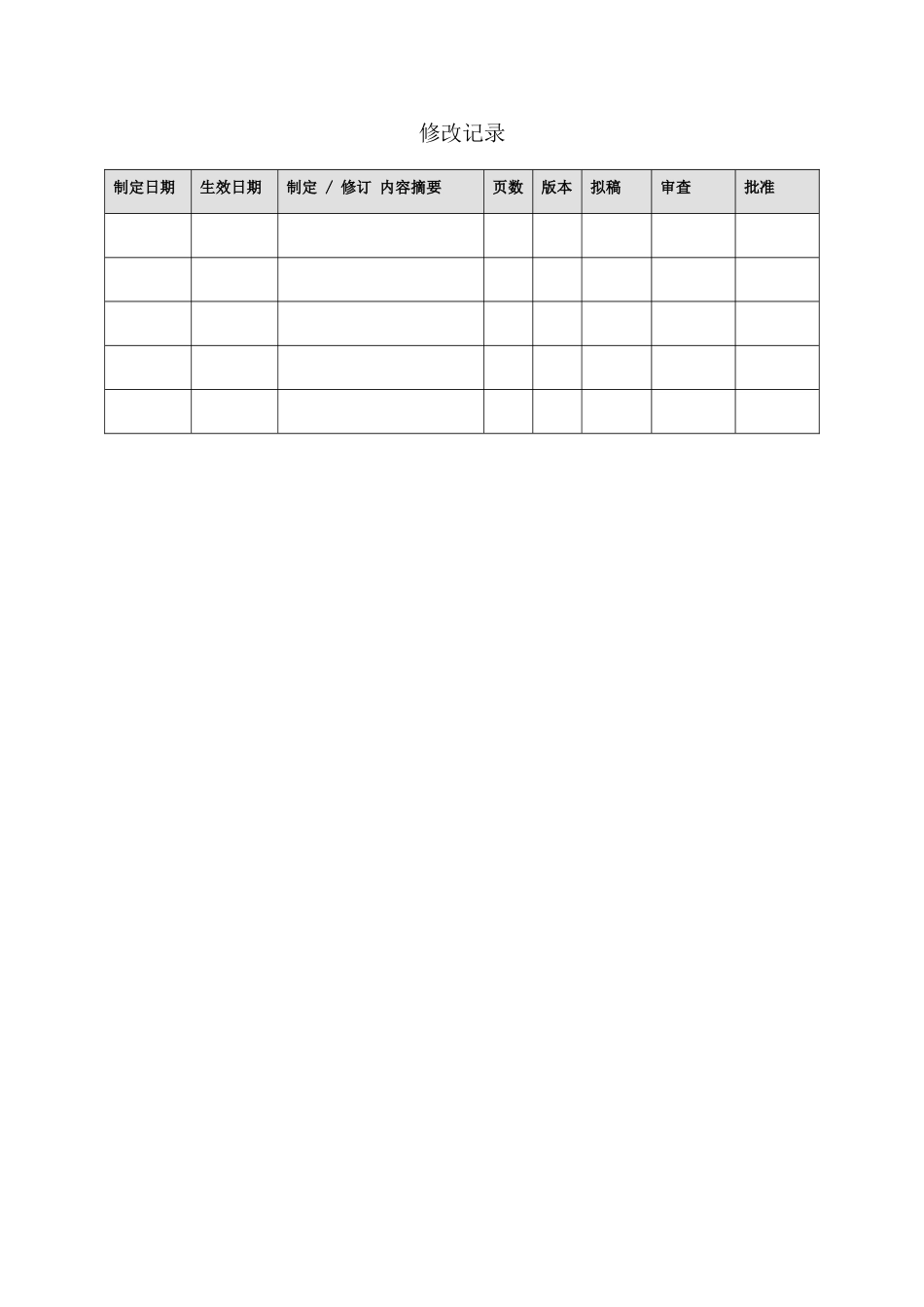 修改记录

| 制定日期 | 生效日期 | 制定/修订 内容摘要 | 页数 | 版本 | 拟稿 | 审查 | 批准 |
|---|---|---|---|---|---|---|---|
| | | | | | | | |
| | | | | | | | |
| | | | | | | | |
| | | | | | | | |
| | | | | | | | |